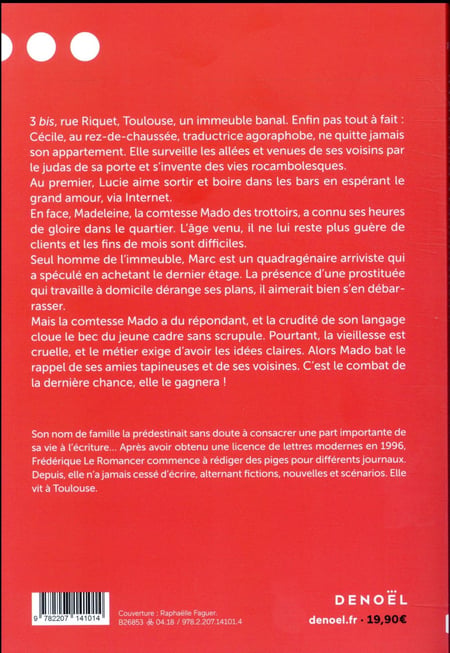 3 bis, rue Riquet, Toulouse, un immeuble banal. Enfin pas tout à fait : Cécile, au rez-de-chaussée, traductrice agoraphobe, ne quitte jamais son appartement. Elle surveille les allées et venues de ses voisins par le judas de sa porte et s'invente des vies rocambolesques.
Au premier, Lucie aime sortir et boire dans les bars en espérant le grand amour, via Internet.
En face, Madeleine, la comtesse Mado des trottoirs, a connu ses heures de gloire dans le quartier. L'âge venu, il ne lui reste plus guère de clients et les fins de mois sont difficiles.
Seul homme de l'immeuble, Marc est un quadragénaire arriviste qui a spéculé en achetant le dernier étage. La présence d'une prostituée qui travaille à domicile dérange ses plans, il aimerait bien s'en débarrasser.
Mais la comtesse Mado a du répondant, et la crudité de son langage cloue le bec du jeune cadre sans scrupule. Pourtant, la vieillesse est cruelle, et le métier exige d'avoir les idées claires. Alors Mado bat le rappel de ses amies tapineuses et de ses voisines. C'est le combat de la dernière chance, elle le gagnera !

Son nom de famille la prédestinait sans doute à consacrer une part importante de sa vie à l'écriture... Après avoir obtenu une licence de lettres modernes en 1996, Frédérique Le Romancer commence à rédiger des piges pour différents journaux. Depuis, elle n'a jamais cessé d'écrire, alternant fictions, nouvelles et scénarios. Elle vit à Toulouse.

9 782207 141014

Couverture : Raphaëlle Faguer.
B26853 04.18 / 978.2.207.14101.4

DENOËL
denoel.fr · 19,90€